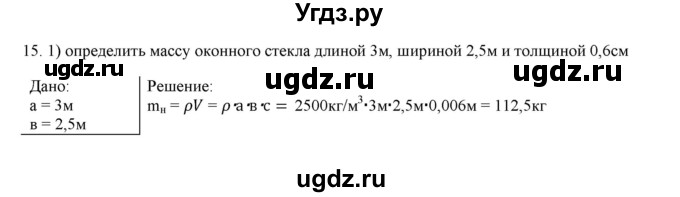 Угдз.ру

15. 1) определить массу оконного стекла длиной 3м, шириной 2,5м и толщиной 0,6см

ugdz.ru

ugdz.ru

ugdz.ru

Дано:
а = 3м
в = 2,5м

Решение:
$m_н = \rho V = \rho \cdot а \cdot в \cdot с = 2500кг/м^3 \cdot 3м \cdot 2,5м \cdot 0,006м = 112,5кг$

ugdz.ru